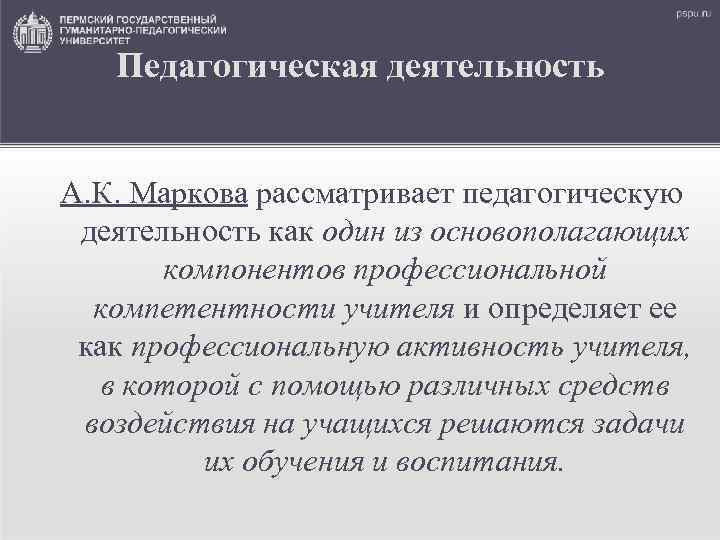 ПЕРМСКИЙ ГОСУДАРСТВЕННЫЙ ГУМАНИТАРНО-ПЕДАГОГИЧЕСКИЙ УНИВЕРСИТЕТ

pspu.ru

Педагогическая деятельность

А.К. Маркова рассматривает педагогическую деятельность как один из основополагающих компонентов профессиональной компетентности учителя и определяет ее как профессиональную активность учителя, в которой с помощью различных средств воздействия на учащихся решаются задачи их обучения и воспитания.